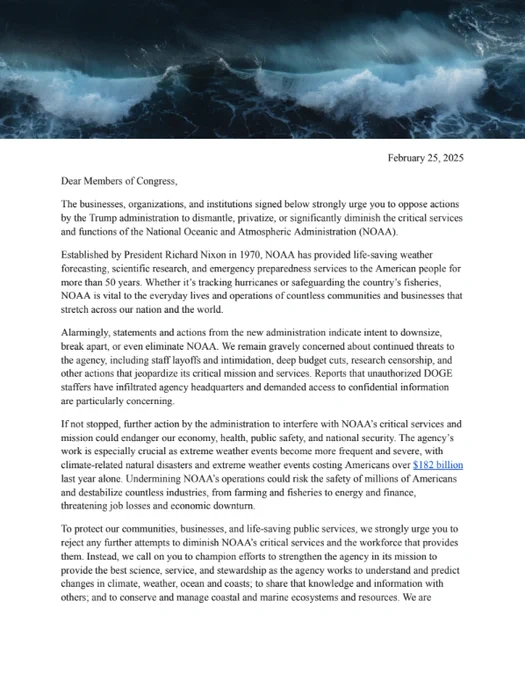 February 25, 2025

Dear Members of Congress,

The businesses, organizations, and institutions signed below strongly urge you to oppose actions by the Trump administration to dismantle, privatize, or significantly diminish the critical services and functions of the National Oceanic and Atmospheric Administration (NOAA).

Established by President Richard Nixon in 1970, NOAA has provided life-saving weather forecasting, scientific research, and emergency preparedness services to the American people for more than 50 years. Whether it's tracking hurricanes or safeguarding the country's fisheries, NOAA is vital to the everyday lives and operations of countless communities and businesses that stretch across our nation and the world.

Alarmingly, statements and actions from the new administration indicate intent to downsize, break apart, or even eliminate NOAA. We remain gravely concerned about continued threats to the agency, including staff layoffs and intimidation, deep budget cuts, research censorship, and other actions that jeopardize its critical mission and services. Reports that unauthorized DOGE staffers have infiltrated agency headquarters and demanded access to confidential information are particularly concerning.

If not stopped, further action by the administration to interfere with NOAA's critical services and mission could endanger our economy, health, public safety, and national security. The agency's work is especially crucial as extreme weather events become more frequent and severe, with climate-related natural disasters and extreme weather events costing Americans over $182 billion last year alone. Undermining NOAA's operations could risk the safety of millions of Americans and destabilize countless industries, from farming and fisheries to energy and finance, threatening job losses and economic downturn.

To protect our communities, businesses, and life-saving public services, we strongly urge you to reject any further attempts to diminish NOAA's critical services and the workforce that provides them. Instead, we call on you to champion efforts to strengthen the agency in its mission to provide the best science, service, and stewardship as the agency works to understand and predict changes in climate, weather, ocean and coasts; to share that knowledge and information with others; and to conserve and manage coastal and marine ecosystems and resources. We are